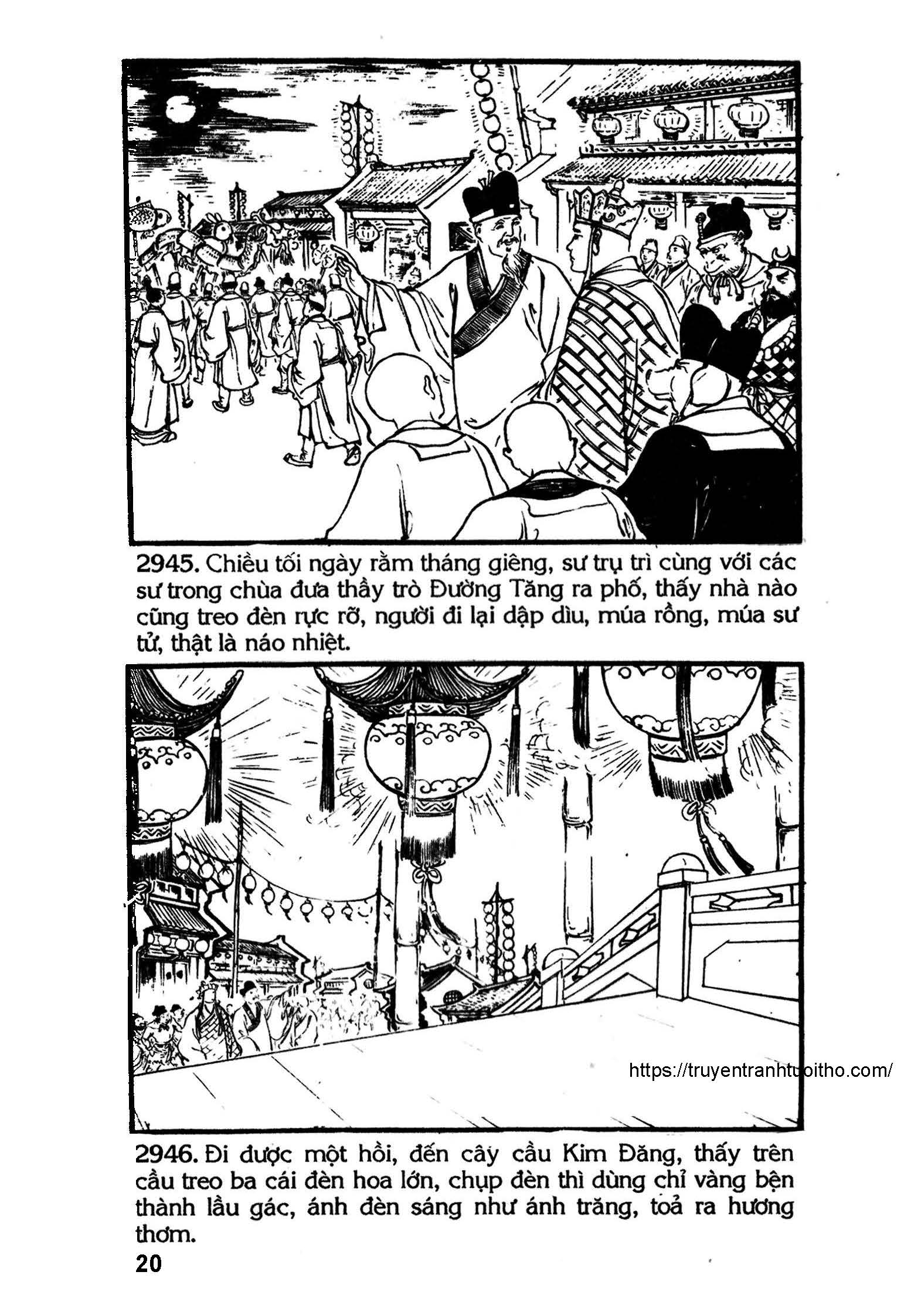 2945. Chiều tối ngày rằm tháng giêng, sư trụ trì cùng với các sư trong chùa đưa thầy trò Đường Tăng ra phố, thấy nhà nào cũng treo đèn rực rỡ, người đi lại dập dìu, múa rồng, múa sư tử, thật là náo nhiệt.

https://truyentranhtuoitho.com/

2946. Đi được một hồi, đến cây cầu Kim Đăng, thấy trên cầu treo ba cái đèn hoa lớn, chụp đèn thì dùng chỉ vàng bện thành lầu gác, ánh đèn sáng như ánh trăng, toả ra hương thơm.

20